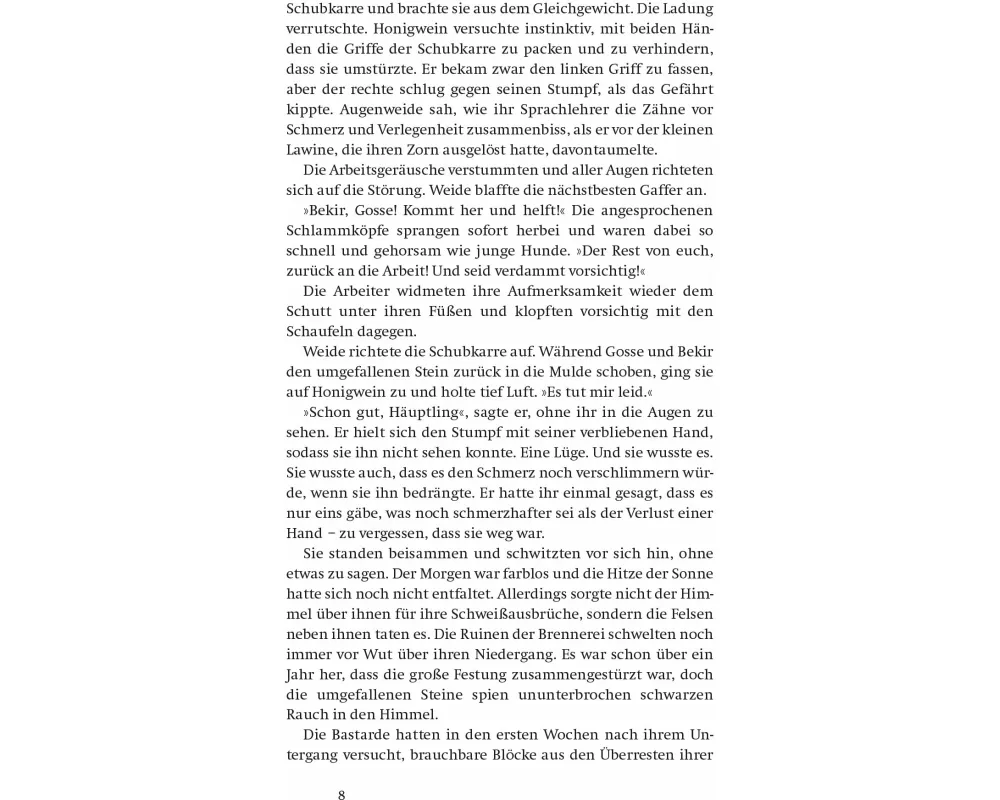 Schubkarre und brachte sie aus dem Gleichgewicht. Die Ladung verrutschte. Honigwein versuchte instinktiv, mit beiden Händen die Griffe der Schubkarre zu packen und zu verhindern, dass sie umstürzte. Er bekam zwar den linken Griff zu fassen, aber der rechte schlug gegen seinen Stumpf, als das Gefährt kippte. Augenweide sah, wie ihr Sprachlehrer die Zähne vor Schmerz und Verlegenheit zusammenbiss, als er vor der kleinen Lawine, die ihren Zorn ausgelöst hatte, davontaumelte.

Die Arbeitsgeräusche verstummten und aller Augen richteten sich auf die Störung. Weide blaffte die nächstbesten Gaffer an.

»Bekir, Gosse! Kommt her und helft!« Die angesprochenen Schlammköpfe sprangen sofort herbei und waren dabei so schnell und gehorsam wie junge Hunde. »Der Rest von euch, zurück an die Arbeit! Und seid verdammt vorsichtig!«

Die Arbeiter widmeten ihre Aufmerksamkeit wieder dem Schutt unter ihren Füßen und klopften vorsichtig mit den Schaufeln dagegen.

Weide richtete die Schubkarre auf. Während Gosse und Bekir den umgefallenen Stein zurück in die Mulde schoben, ging sie auf Honigwein zu und holte tief Luft. »Es tut mir leid.«

»Schon gut, Häuptling«, sagte er, ohne ihr in die Augen zu sehen. Er hielt sich den Stumpf mit seiner verbliebenen Hand, sodass sie ihn nicht sehen konnte. Eine Lüge. Und sie wusste es. Sie wusste auch, dass es den Schmerz noch verschlimmern würde, wenn sie ihn bedrängte. Er hatte ihr einmal gesagt, dass es nur eins gäbe, was noch schmerzhafter sei als der Verlust einer Hand – zu vergessen, dass sie weg war.

Sie standen beisammen und schwitzten vor sich hin, ohne etwas zu sagen. Der Morgen war farblos und die Hitze der Sonne hatte sich noch nicht entfaltet. Allerdings sorgte nicht der Himmel über ihnen für ihre Schweißausbrüche, sondern die Felsen neben ihnen taten es. Die Ruinen der Brennerei schwelten noch immer vor Wut über ihren Niedergang. Es war schon über ein Jahr her, dass die große Festung zusammengestürzt war, doch die umgefallenen Steine spien ununterbrochen schwarzen Rauch in den Himmel.

Die Bastarde hatten in den ersten Wochen nach ihrem Untergang versucht, brauchbare Blöcke aus den Überresten ihrer

8